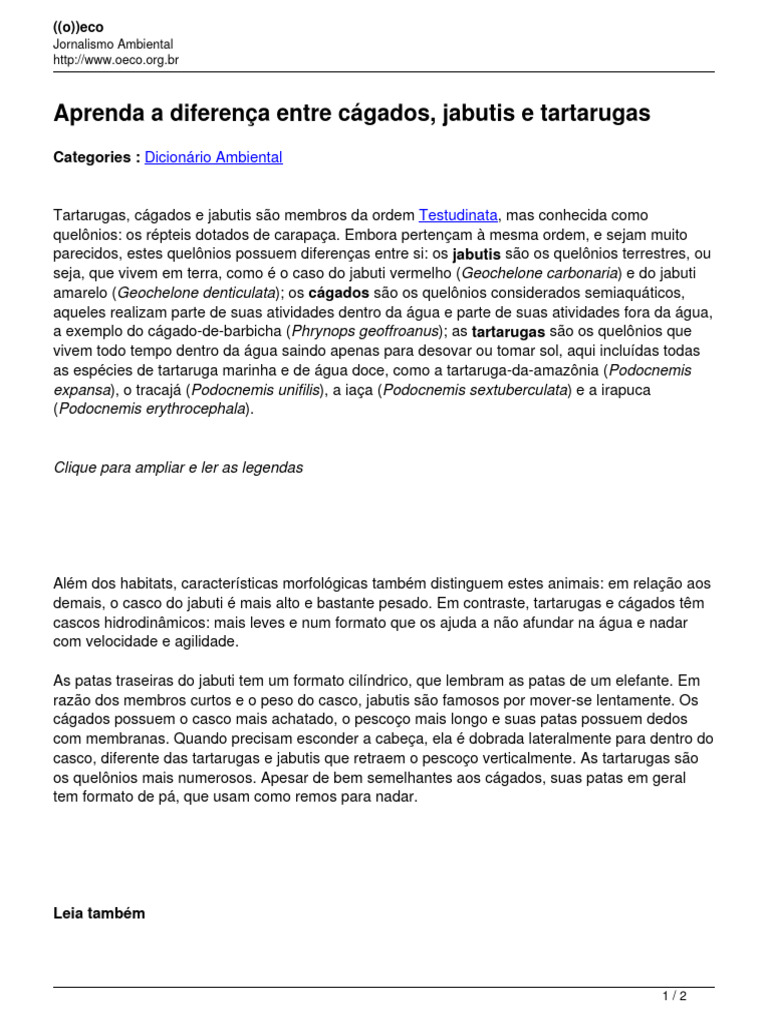 ((o))eco
Jornalismo Ambiental
http://www.oeco.org.br

Aprenda a diferença entre cágados, jabutis e tartarugas

Categories : Dicionário Ambiental

Tartarugas, cágados e jabutis são membros da ordem Testudinata, mas conhecida como quelônios: os répteis dotados de carapaça. Embora pertençam à mesma ordem, e sejam muito parecidos, estes quelônios possuem diferenças entre si: os jabutis são os quelônios terrestres, ou seja, que vivem em terra, como é o caso do jabuti vermelho (Geochelone carbonaria) e do jabuti amarelo (Geochelone denticulata); os cágados são os quelônios considerados semiaquáticos, aqueles realizam parte de suas atividades dentro da água e parte de suas atividades fora da água, a exemplo do cágado-de-barbicha (Phrynops geoffroanus); as tartarugas são os quelônios que vivem todo tempo dentro da água saindo apenas para desovar ou tomar sol, aqui incluídas todas as espécies de tartaruga marinha e de água doce, como a tartaruga-da-amazônia (Podocnemis expansa), o tracajá (Podocnemis unifilis), a iaça (Podocnemis sextuberculata) e a irapuca (Podocnemis erythrocephala).

Clique para ampliar e ler as legendas

Além dos habitats, características morfológicas também distinguem estes animais: em relação aos demais, o casco do jabuti é mais alto e bastante pesado. Em contraste, tartarugas e cágados têm cascos hidrodinâmicos: mais leves e num formato que os ajuda a não afundar na água e nadar com velocidade e agilidade.

As patas traseiras do jabuti tem um formato cilíndrico, que lembram as patas de um elefante. Em razão dos membros curtos e o peso do casco, jabutis são famosos por mover-se lentamente. Os cágados possuem o casco mais achatado, o pescoço mais longo e suas patas possuem dedos com membranas. Quando precisam esconder a cabeça, ela é dobrada lateralmente para dentro do casco, diferente das tartarugas e jabutis que retraem o pescoço verticalmente. As tartarugas são os quelônios mais numerosos. Apesar de bem semelhantes aos cágados, suas patas em geral tem formato de pá, que usam como remos para nadar.

Leia também

1 / 2